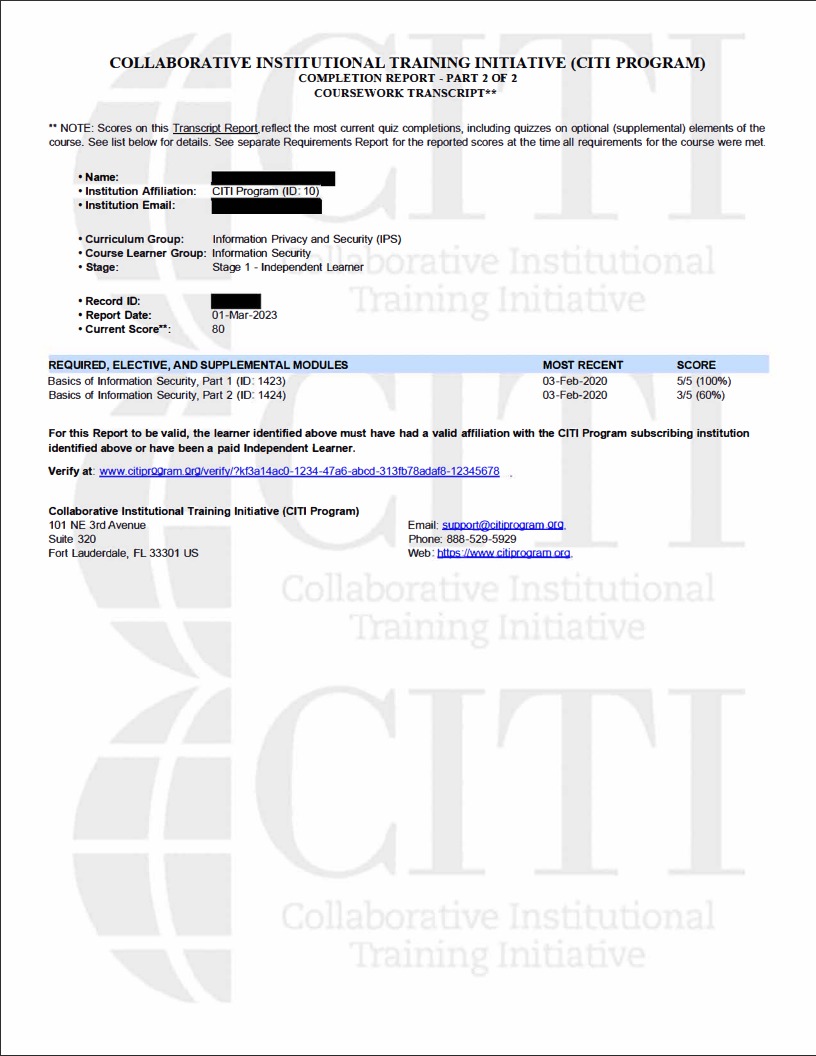 COLLABORATIVE INSTITUTIONAL TRAINING INITIATIVE (CITI PROGRAM)
COMPLETION REPORT - PART 2 OF 2
COURSEWORK TRANSCRIPT**

** NOTE: Scores on this Transcript Report reflect the most current quiz completions, including quizzes on optional (supplemental) elements of the course. See list below for details. See separate Requirements Report for the reported scores at the time all requirements for the course were met.

• Name:
• Institution Affiliation: CITI Program (ID: 10)
• Institution Email:

• Curriculum Group: Information Privacy and Security (IPS)
• Course Learner Group: Information Security
• Stage: Stage 1 - Independent Learner

• Record ID:
• Report Date: 01-Mar-2023
• Current Score**: 80

| REQUIRED, ELECTIVE, AND SUPPLEMENTAL MODULES | MOST RECENT | SCORE |
|---|---|---|
| Basics of Information Security, Part 1 (ID: 1423) | 03-Feb-2020 | 5/5 (100%) |
| Basics of Information Security, Part 2 (ID: 1424) | 03-Feb-2020 | 3/5 (60%) |

For this Report to be valid, the learner identified above must have had a valid affiliation with the CITI Program subscribing institution identified above or have been a paid Independent Learner.

Verify at: www.citiprogram.org/verify/?kf3a14ac0-1234-47a6-abcd-313fb78adaf8-12345678

Collaborative Institutional Training Initiative (CITI Program)
101 NE 3rd Avenue
Suite 320
Fort Lauderdale, FL 33301 US

Email: support@citiprogram.org
Phone: 888-529-5929
Web: https://www.citiprogram.org

CITI Collaborative Institutional Training Initiative
CITI Collaborative Institutional Training Initiative
CITI Collaborative Institutional Training Initiative